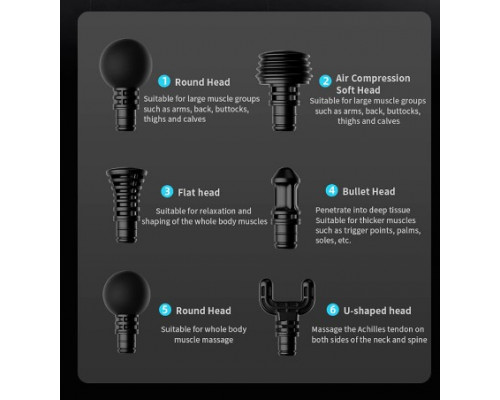 1 Round Head

Suitable for large muscle groups such as arms, back, buttocks, thighs and calves

2 Air Compression Soft Head

Suitable for large muscle groups such as arms, back, buttocks, thighs and calves

3 Flat head

Suitable for relaxation and shaping of the whole body muscles

4 Bullet Head

Penetrate into deep tissue Suitable for thicker muscles such as trigger points, palms, soles, etc.

5 Round Head

Suitable for whole body muscle massage

6 U-shaped head

Massage the Achilles tendon on both sides of the neck and spine